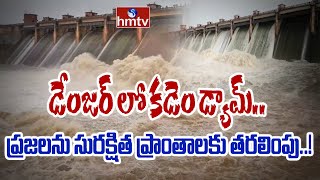 hmtv

డేంజర్ లో కడెం డ్యామ్...

ప్రజలను సురక్షిత ప్రాంతాలకు తరలింపు..!